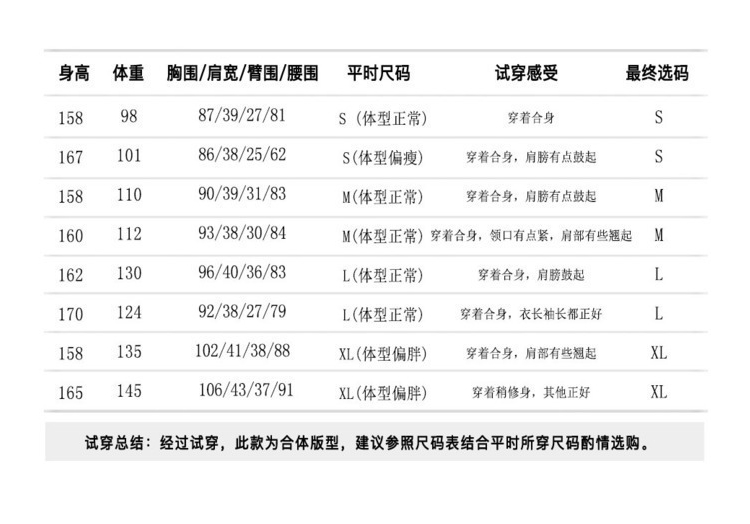 | 身高 | 体重 | 胸围/肩宽/臂围/腰围 | 平时尺码 | 试穿感受 | 最终选码 |
|---|---|---|---|---|---|
| 158 | 98 | 87/39/27/81 | S（体型正常） | 穿着合身 | S |
| 167 | 101 | 86/38/25/62 | S(体型偏瘦) | 穿着合身，肩膀有点鼓起 | S |
| 158 | 110 | 90/39/31/83 | M(体型正常) | 穿着合身，肩膀有点鼓起 | M |
| 160 | 112 | 93/38/30/84 | M(体型正常) | 穿着合身，领口有点紧，肩部有些翘起 | M |
| 162 | 130 | 96/40/36/83 | L(体型正常) | 穿着合身，肩膀鼓起 | L |
| 170 | 124 | 92/38/27/79 | L(体型正常) | 穿着合身，衣长袖长都正好 | L |
| 158 | 135 | 102/41/38/88 | XL(体型偏胖) | 穿着合身，肩部有些翘起 | XL |
| 165 | 145 | 106/43/37/91 | XL(体型偏胖) | 穿着稍修身，其他正好 | XL |

试穿总结：经过试穿，此款为合体版型，建议参照尺码表结合平时所穿尺码酌情选购。